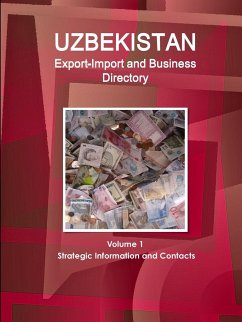 UZBEKISTAN
Export-Import and Business Directory

Volume 1
Strategic Information and Contacts